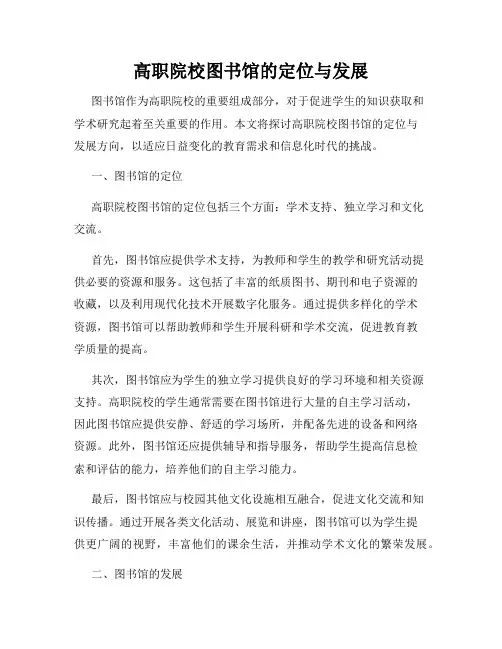 高职院校图书馆的定位与发展

图书馆作为高职院校的重要组成部分，对于促进学生的知识获取和学术研究起着至关重要的作用。本文将探讨高职院校图书馆的定位与发展方向，以适应日益变化的教育需求和信息化时代的挑战。

一、图书馆的定位

高职院校图书馆的定位包括三个方面：学术支持、独立学习和文化交流。

首先，图书馆应提供学术支持，为教师和学生的教学和研究活动提供必要的资源和服务。这包括了丰富的纸质图书、期刊和电子资源的收藏，以及利用现代化技术开展数字化服务。通过提供多样化的学术资源，图书馆可以帮助教师和学生开展科研和学术交流，促进教育教学质量的提高。

其次，图书馆应为学生的独立学习提供良好的学习环境和相关资源支持。高职院校的学生通常需要在图书馆进行大量的自主学习活动，因此图书馆应提供安静、舒适的学习场所，并配备先进的设备和网络资源。此外，图书馆还应提供辅导和指导服务，帮助学生提高信息检索和评估的能力，培养他们的自主学习能力。

最后，图书馆应与校园其他文化设施相互融合，促进文化交流和知识传播。通过开展各类文化活动、展览和讲座，图书馆可以为学生提供更广阔的视野，丰富他们的课余生活，并推动学术文化的繁荣发展。

二、图书馆的发展